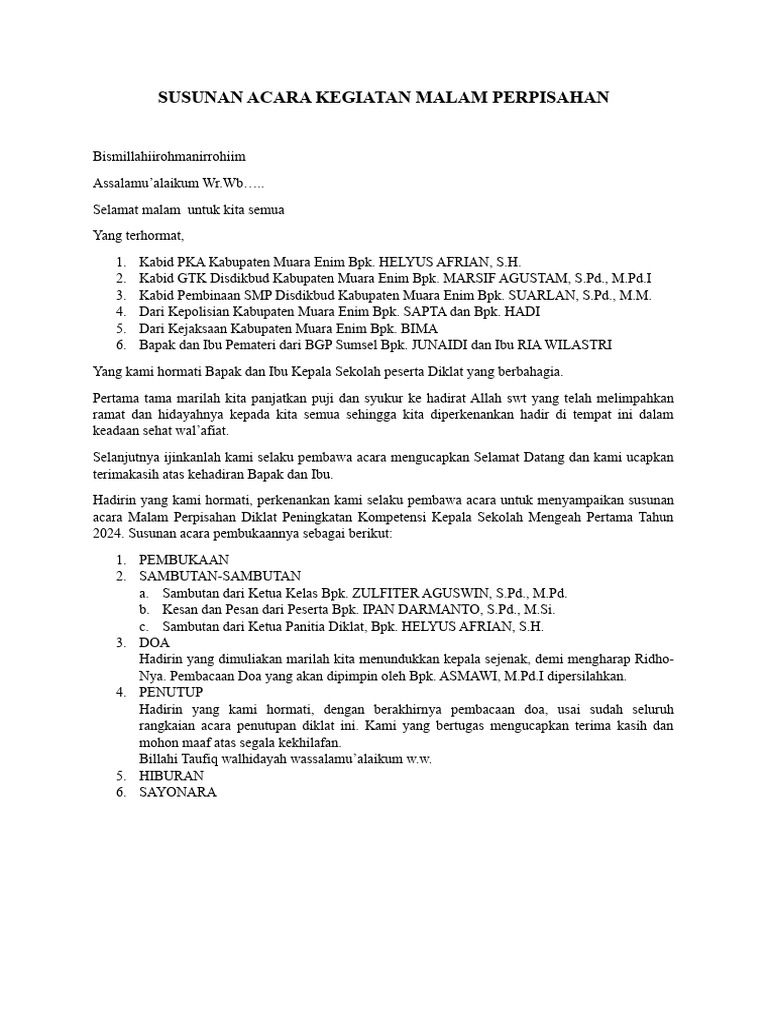 SUSUNAN ACARA KEGIATAN MALAM PERPISAHAN

Bismillahiirohmanirrohiim

Assalamu'alaikum Wr.Wb…..

Selamat malam untuk kita semua

Yang terhormat,

1. Kabid PKA Kabupaten Muara Enim Bpk. HELYUS AFRIAN, S.H.
2. Kabid GTK Disdikbud Kabupaten Muara Enim Bpk. MARSIF AGUSTAM, S.Pd., M.Pd.I
3. Kabid Pembinaan SMP Disdikbud Kabupaten Muara Enim Bpk. SUARLAN, S.Pd., M.M.
4. Dari Kepolisian Kabupaten Muara Enim Bpk. SAPTA dan Bpk. HADI
5. Dari Kejaksaan Kabupaten Muara Enim Bpk. BIMA
6. Bapak dan Ibu Pemateri dari BGP Sumsel Bpk. JUNAIDI dan Ibu RIA WILASTRI

Yang kami hormati Bapak dan Ibu Kepala Sekolah peserta Diklat yang berbahagia.

Pertama tama marilah kita panjatkan puji dan syukur ke hadirat Allah swt yang telah melimpahkan ramat dan hidayahnya kepada kita semua sehingga kita diperkenankan hadir di tempat ini dalam keadaan sehat wal'afiat.

Selanjutnya ijinkanlah kami selaku pembawa acara mengucapkan Selamat Datang dan kami ucapkan terimakasih atas kehadiran Bapak dan Ibu.

Hadirin yang kami hormati, perkenankan kami selaku pembawa acara untuk menyampaikan susunan acara Malam Perpisahan Diklat Peningkatan Kompetensi Kepala Sekolah Mengeah Pertama Tahun 2024. Susunan acara pembukaannya sebagai berikut:

1. PEMBUKAAN
2. SAMBUTAN-SAMBUTAN
a. Sambutan dari Ketua Kelas Bpk. ZULFITER AGUSWIN, S.Pd., M.Pd.
b. Kesan dan Pesan dari Peserta Bpk. IPAN DARMANTO, S.Pd., M.Si.
c. Sambutan dari Ketua Panitia Diklat, Bpk. HELYUS AFRIAN, S.H.
3. DOA
Hadirin yang dimuliakan marilah kita menundukkan kepala sejenak, demi mengharap Ridho-Nya. Pembacaan Doa yang akan dipimpin oleh Bpk. ASMAWI, M.Pd.I dipersilahkan.
4. PENUTUP
Hadirin yang kami hormati, dengan berakhirnya pembacaan doa, usai sudah seluruh rangkaian acara penutupan diklat ini. Kami yang bertugas mengucapkan terima kasih dan mohon maaf atas segala kekhilafan.
Billahi Taufiq walhidayah wassalamu'alaikum w.w.
5. HIBURAN
6. SAYONARA